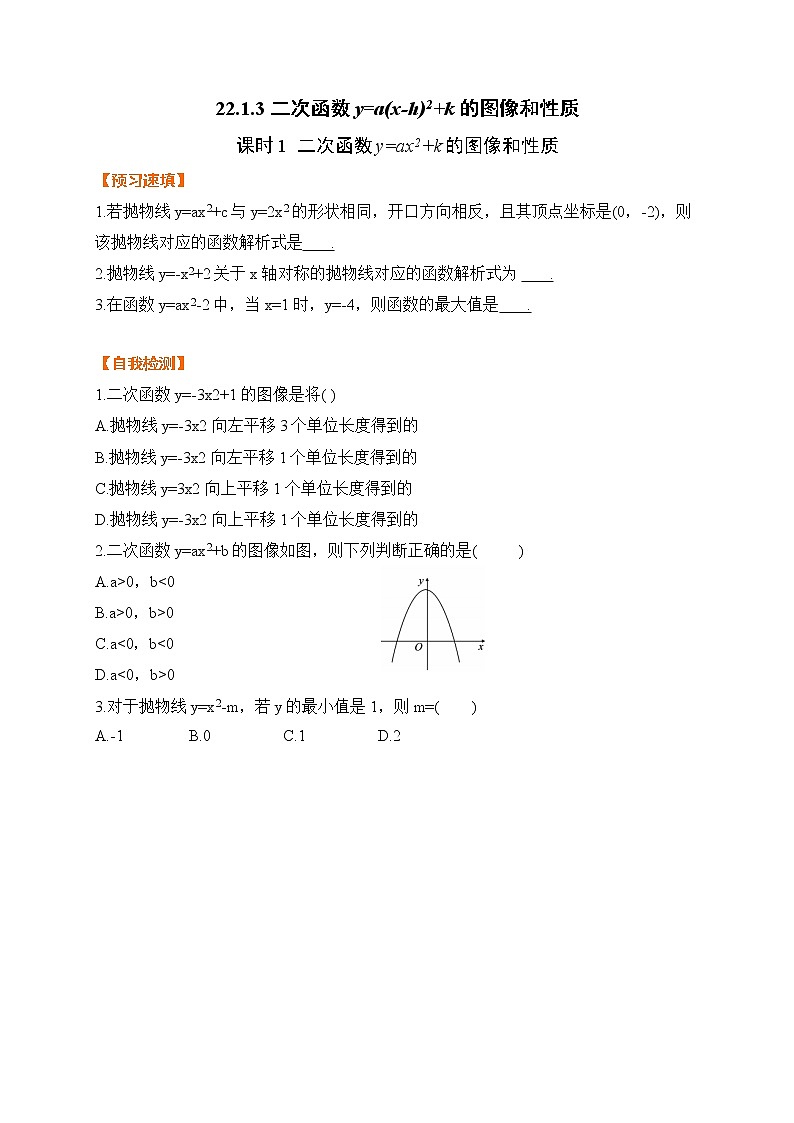 22.1.3 二次函数 $y=a(x-h)^2+k$ 的图像和性质

课时 1 二次函数 $y=ax^2+k$ 的图像和性质

【预习速填】

1.若抛物线 $y=ax^2+c$ 与 $y=2x^2$ 的形状相同，开口方向相反，且其顶点坐标是(0，-2)，则该抛物线对应的函数解析式是____.

2.抛物线 $y=-x^2+2$ 关于 x 轴对称的抛物线对应的函数解析式为 ____.

3.在函数 $y=ax^2-2$ 中，当 x=1 时，y=-4，则函数的最大值是____.

【自我检测】

1.二次函数 y=-3x2+1 的图像是将( )

A.抛物线 y=-3x2 向左平移 3 个单位长度得到的

B.抛物线 y=-3x2 向左平移 1 个单位长度得到的

C.抛物线 y=3x2 向上平移 1 个单位长度得到的

D.抛物线 y=-3x2 向上平移 1 个单位长度得到的

2.二次函数 $y=ax^2+b$ 的图像如图，则下列判断正确的是(　　)

A.a>0，b<0

B.a>0，b>0

C.a<0，b<0

D.a<0，b>0

y

O

x

3.对于抛物线 $y=x^2-m$，若 y 的最小值是 1，则 m=(　　)

A.-1　　B.0　　C.1　　D.2